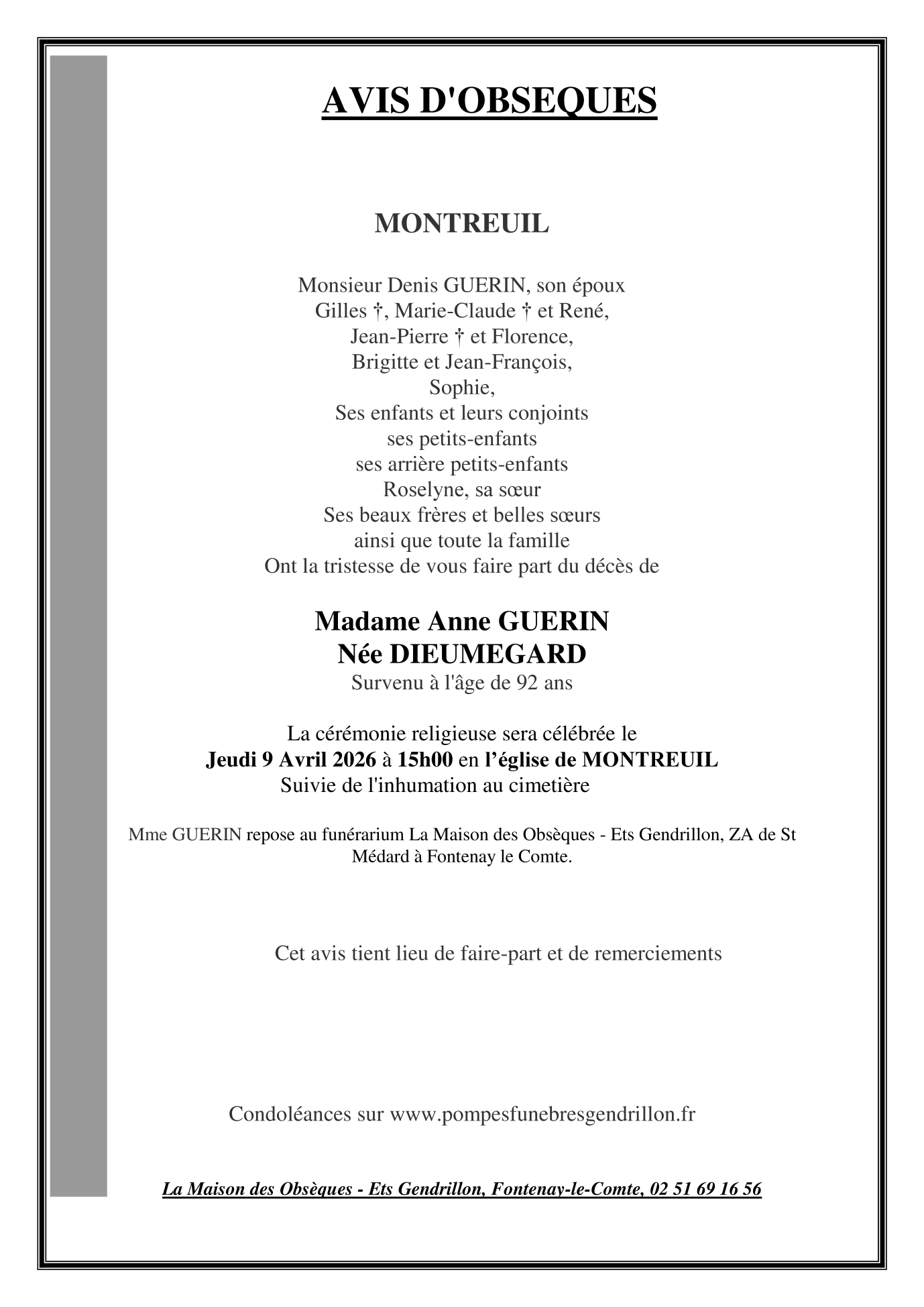 AVIS D'OBSEQUES

MONTREUIL

Monsieur Denis GUERIN, son époux
Gilles †, Marie-Claude † et René,
Jean-Pierre † et Florence,
Brigitte et Jean-François,
Sophie,
Ses enfants et leurs conjoints
ses petits-enfants
ses arrière petits-enfants
Roselyne, sa sœur
Ses beaux frères et belles sœurs
ainsi que toute la famille
Ont la tristesse de vous faire part du décès de

Madame Anne GUERIN
Née DIEUMEGARD
Survenu à l'âge de 92 ans

La cérémonie religieuse sera célébrée le
Jeudi 9 Avril 2026 à 15h00 en l'église de MONTREUIL
Suivie de l'inhumation au cimetière

Mme GUERIN repose au funérarium La Maison des Obsèques - Ets Gendrillon, ZA de St Médard à Fontenay le Comte.

Cet avis tient lieu de faire-part et de remerciements

Condoléances sur www.pompesfunebresgendrillon.fr

La Maison des Obsèques - Ets Gendrillon, Fontenay-le-Comte, 02 51 69 16 56